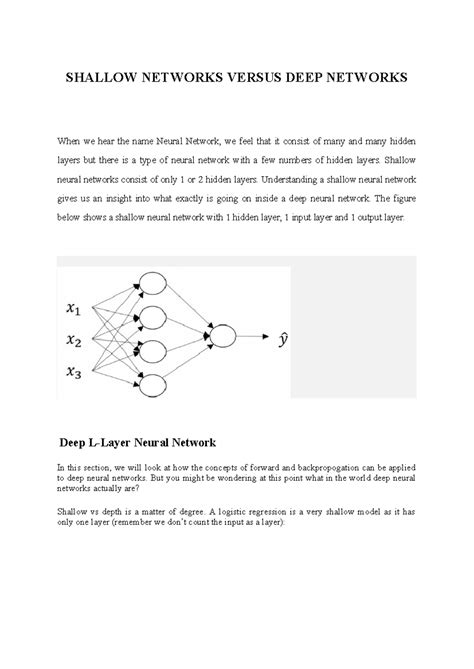 SHALLOW NETWORKS VERSUS DEEP NETWORKS

When we hear the name Neural Network, we feel that it consist of many and many hidden layers but there is a type of neural network with a few numbers of hidden layers. Shallow neural networks consist of only 1 or 2 hidden layers. Understanding a shallow neural network gives us an insight into what exactly is going on inside a deep neural network. The figure below shows a shallow neural network with 1 hidden layer, 1 input layer and 1 output layer.

$x_1$
$x_2$
$x_3$
$\hat{y}$

Deep L-Layer Neural Network

In this section, we will look at how the concepts of forward and backpropogation can be applied to deep neural networks. But you might be wondering at this point what in the world deep neural networks actually are?

Shallow vs depth is a matter of degree. A logistic regression is a very shallow model as it has only one layer (remember we don't count the input as a layer):